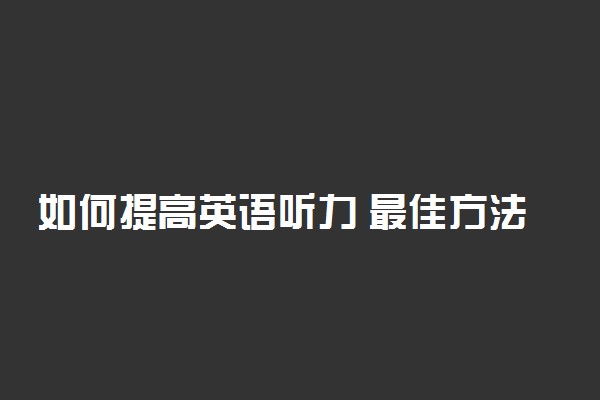 如何提高英语听力 最佳方法